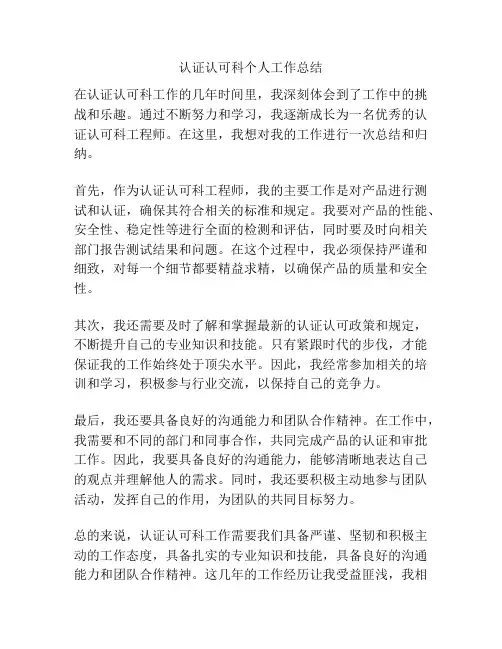 认证认可科个人工作总结

在认证认可科工作的几年时间里，我深刻体会到了工作中的挑战和乐趣。通过不断努力和学习，我逐渐成长为一名优秀的认证认可科工程师。在这里，我想对我的工作进行一次总结和归纳。

首先，作为认证认可科工程师，我的主要工作是对产品进行测试和认证，确保其符合相关的标准和规定。我要对产品的性能、安全性、稳定性等进行全面的检测和评估，同时要及时向相关部门报告测试结果和问题。在这个过程中，我必须保持严谨和细致，对每一个细节都要精益求精，以确保产品的质量和安全性。

其次，我还需要及时了解和掌握最新的认证认可政策和规定，不断提升自己的专业知识和技能。只有紧跟时代的步伐，才能保证我的工作始终处于顶尖水平。因此，我经常参加相关的培训和学习，积极参与行业交流，以保持自己的竞争力。

最后，我还要具备良好的沟通能力和团队合作精神。在工作中，我需要和不同的部门和同事合作，共同完成产品的认证和审批工作。因此，我要具备良好的沟通能力，能够清晰地表达自己的观点并理解他人的需求。同时，我还要积极主动地参与团队活动，发挥自己的作用，为团队的共同目标努力。

总的来说，认证认可科工作需要我们具备严谨、坚韧和积极主动的工作态度，具备扎实的专业知识和技能，具备良好的沟通能力和团队合作精神。这几年的工作经历让我受益匪浅，我相